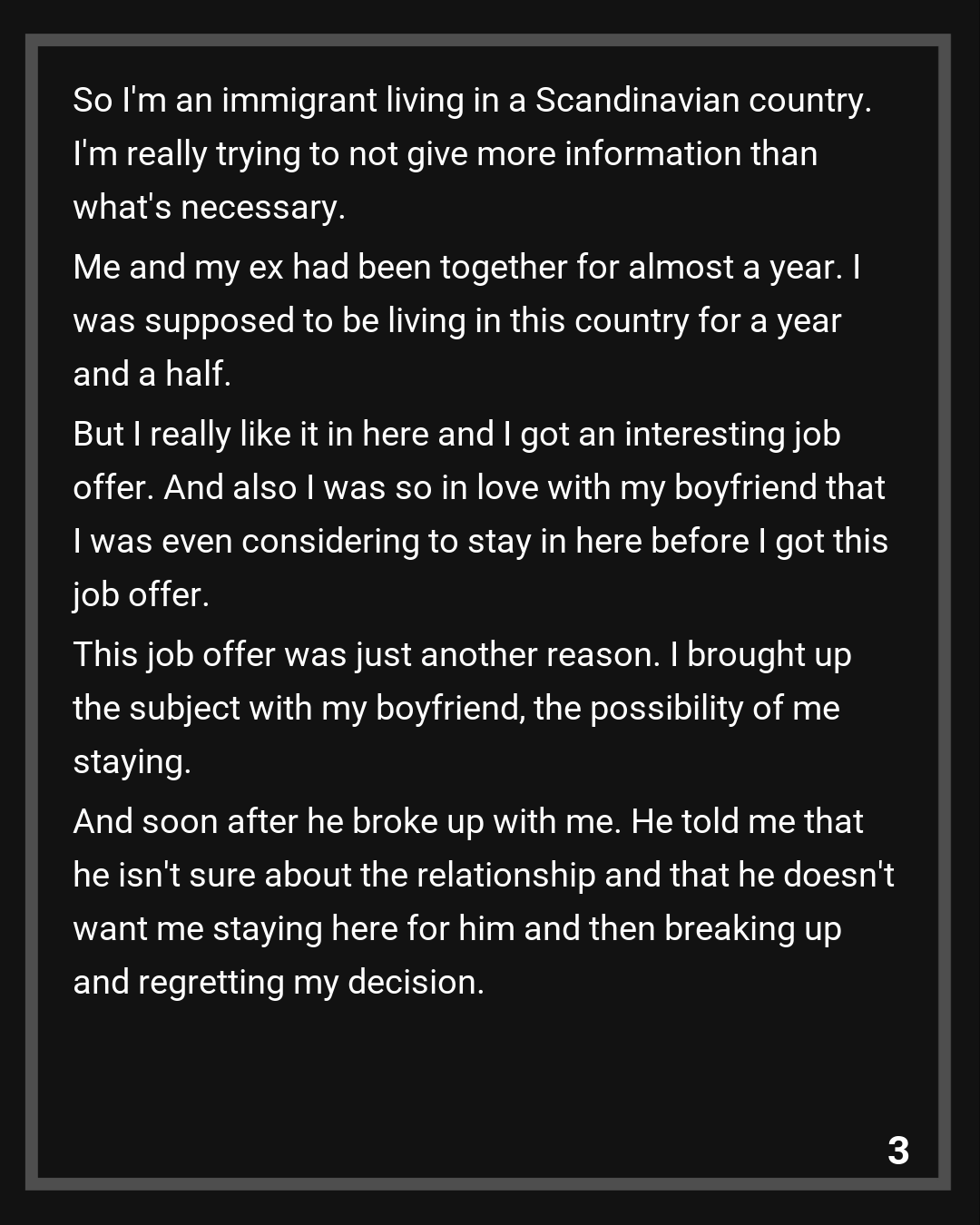 So I'm an immigrant living in a Scandinavian country. I'm really trying to not give more information than what's necessary.

Me and my ex had been together for almost a year. I was supposed to be living in this country for a year and a half.

But I really like it in here and I got an interesting job offer. And also I was so in love with my boyfriend that I was even considering to stay in here before I got this job offer.

This job offer was just another reason. I brought up the subject with my boyfriend, the possibility of me staying.

And soon after he broke up with me. He told me that he isn't sure about the relationship and that he doesn't want me staying here for him and then breaking up and regretting my decision.

3